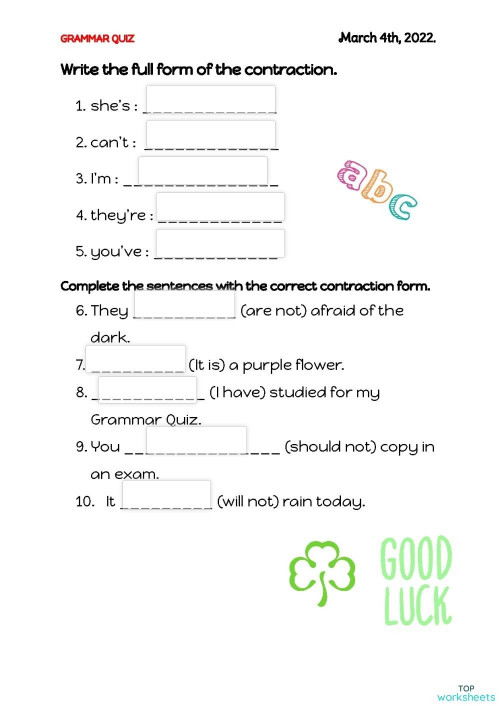 GRAMMAR QUIZ

March 4th, 2022.

Write the full form of the contraction.

1. she's : ______________
2. can't : ______________
3. I'm : ________________
4. they're : _____________
5. you've : _____________

abc

Complete the sentences with the correct contraction form.

6. They ___________ (are not) afraid of the dark.
7. __________ (It is) a purple flower.
8. ___________ (I have) studied for my Grammar Quiz.
9. You ________________ (should not) copy in an exam.
10. It __________ (will not) rain today.

GOOD LUCK

TOP worksheets